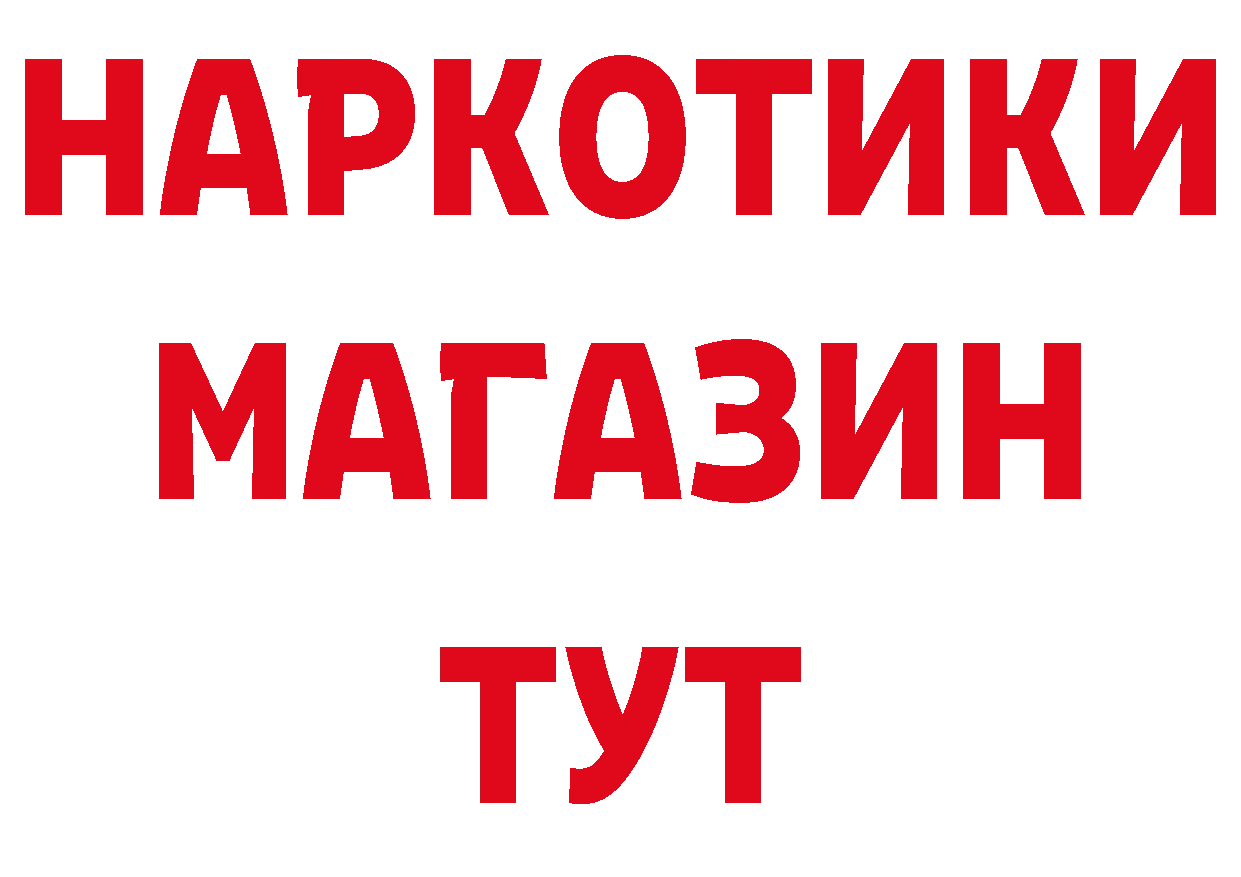 НАРКОТИКИ
МАГАЗИН
ТУТ